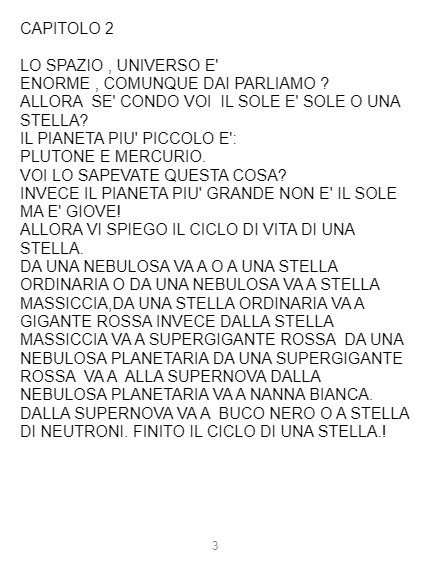 CAPITOLO 2

LO SPAZIO , UNIVERSO E' ENORME , COMUNQUE DAI PARLIAMO ? ALLORA SE' CONDO VOI IL SOLE E' SOLE O UNA STELLA? IL PIANETA PIU' PICCOLO E': PLUTONE E MERCURIO. VOI LO SAPEVATE QUESTA COSA? INVECE IL PIANETA PIU' GRANDE NON E' IL SOLE MA E' GIOVE! ALLORA VI SPIEGO IL CICLO DI VITA DI UNA STELLA. DA UNA NEBULOSA VA A O A UNA STELLA ORDINARIA O DA UNA NEBULOSA VA A STELLA MASSICCIA,DA UNA STELLA ORDINARIA VA A GIGANTE ROSSA INVECE DALLA STELLA MASSICCIA VA A SUPERGIGANTE ROSSA DA UNA NEBULOSA PLANETARIA DA UNA SUPERGIGANTE ROSSA VA A ALLA SUPERNOVA DALLA NEBULOSA PLANETARIA VA A NANNA BIANCA. DALLA SUPERNOVA VA A BUCO NERO O A STELLA DI NEUTRONI. FINITO IL CICLO DI UNA STELLA.!

3